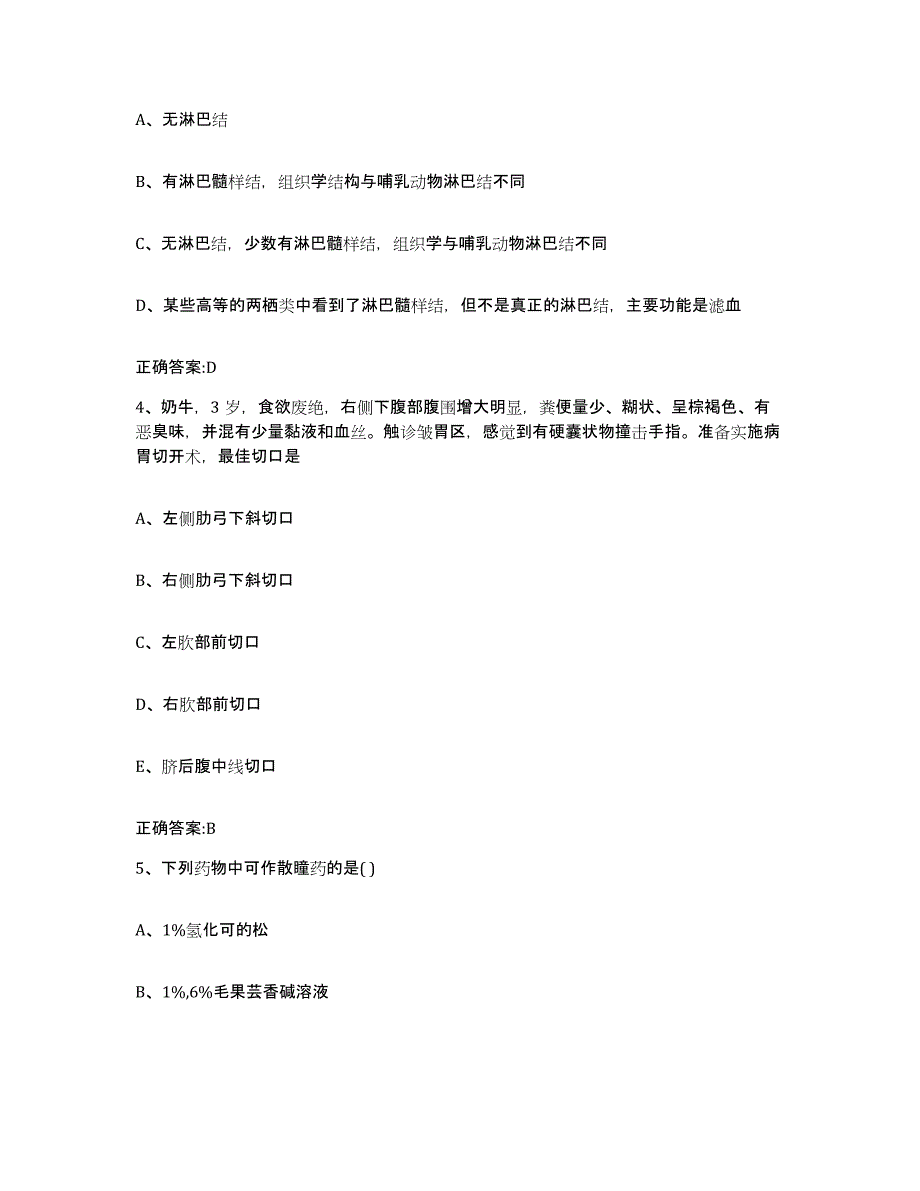 A、无淋巴结

B、有淋巴髓样结，组织学结构与哺乳动物淋巴结不同

C、无淋巴结，少数有淋巴髓样结，组织学与哺乳动物淋巴结不同

D、某些高等的两栖类中看到了淋巴髓样结，但不是真正的淋巴结，主要功能是滤血

正确答案:D

4、奶牛，3 岁，食欲废绝，右侧下腹部腹围增大明显，粪便量少、糊状、呈棕褐色、有恶臭味，并混有少量黏液和血丝。触诊皱胃区，感觉到有硬囊状物撞击手指。准备实施病胃切开术，最佳切口是

A、左侧肋弓下斜切口

B、右侧肋弓下斜切口

C、左肷部前切口

D、右肷部前切口

E、脐后腹中线切口

正确答案:B

5、下列药物中可作散瞳药的是( )

A、1%氢化可的松

B、1%,6%毛果芸香碱溶液